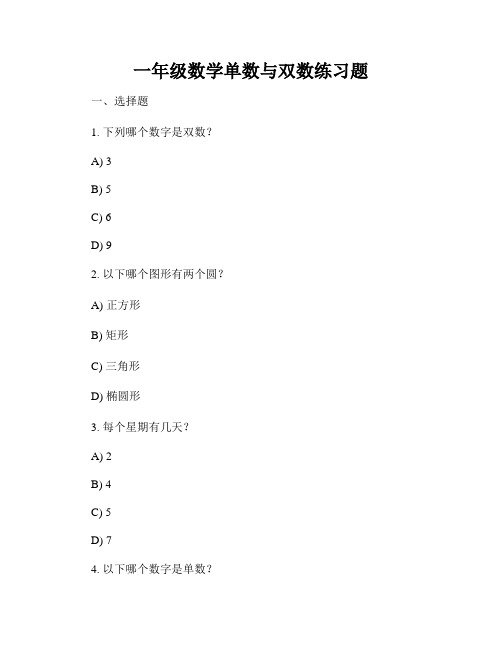 一年级数学单数与双数练习题

一、选择题

1. 下列哪个数字是双数？

A) 3

B) 5

C) 6

D) 9

2. 以下哪个图形有两个圆？

A) 正方形

B) 矩形

C) 三角形

D) 椭圆形

3. 每个星期有几天？

A) 2

B) 4

C) 5

D) 7

4. 以下哪个数字是单数？